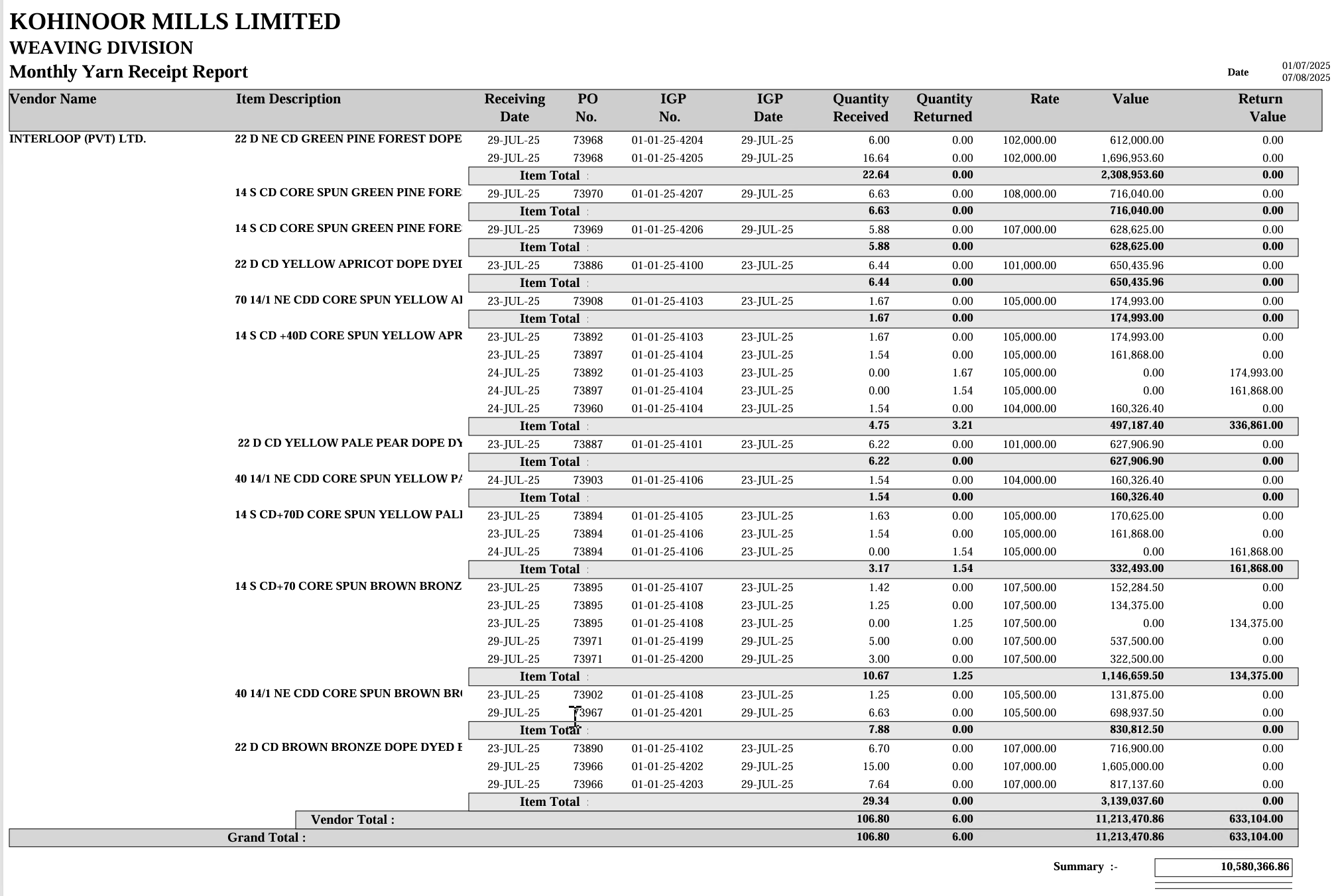 KOHINOOR MILLS LIMITED
WEAVING DIVISION
Monthly Yarn Receipt Report

Date 01/07/2025
07/08/2025

| Vendor Name | Item Description | Receiving Date | PO No. | IGP No. | IGP Date | Quantity Received | Quantity Returned | Rate | Value | Return Value |
|---|---|---|---|---|---|---|---|---|---|---|
| INTERLOOP (PVT) LTD. | 22 D NE CD GREEN PINE FOREST DOPE | 29-JUL-25 | 73968 | 01-01-25-4204 | 29-JUL-25 | 6.00 | 0.00 | 102,000.00 | 612,000.00 | 0.00 |
| | | 29-JUL-25 | 73968 | 01-01-25-4205 | 29-JUL-25 | 16.64 | 0.00 | 102,000.00 | 1,696,953.60 | 0.00 |
| | | Item Total : | | | | 22.64 | 0.00 | | 2,308,953.60 | 0.00 |
| | 14 S CD CORE SPUN GREEN PINE FORE | 29-JUL-25 | 73970 | 01-01-25-4207 | 29-JUL-25 | 6.63 | 0.00 | 108,000.00 | 716,040.00 | 0.00 |
| | | Item Total : | | | | 6.63 | 0.00 | | 716,040.00 | 0.00 |
| | 14 S CD CORE SPUN GREEN PINE FORE | 29-JUL-25 | 73969 | 01-01-25-4206 | 29-JUL-25 | 5.88 | 0.00 | 107,000.00 | 628,625.00 | 0.00 |
| | | Item Total : | | | | 5.88 | 0.00 | | 628,625.00 | 0.00 |
| | 22 D CD YELLOW APRICOT DOPE DYEI | 23-JUL-25 | 73886 | 01-01-25-4100 | 23-JUL-25 | 6.44 | 0.00 | 101,000.00 | 650,435.96 | 0.00 |
| | | Item Total : | | | | 6.44 | 0.00 | | 650,435.96 | 0.00 |
| | 70 14/1 NE CDD CORE SPUN YELLOW AI | 23-JUL-25 | 73908 | 01-01-25-4103 | 23-JUL-25 | 1.67 | 0.00 | 105,000.00 | 174,993.00 | 0.00 |
| | | Item Total : | | | | 1.67 | 0.00 | | 174,993.00 | 0.00 |
| | 14 S CD +40D CORE SPUN YELLOW APR | 23-JUL-25 | 73892 | 01-01-25-4103 | 23-JUL-25 | 1.67 | 0.00 | 105,000.00 | 174,993.00 | 0.00 |
| | | 23-JUL-25 | 73897 | 01-01-25-4104 | 23-JUL-25 | 1.54 | 0.00 | 105,000.00 | 161,868.00 | 0.00 |
| | | 24-JUL-25 | 73892 | 01-01-25-4103 | 23-JUL-25 | 0.00 | 1.67 | 105,000.00 | 0.00 | 174,993.00 |
| | | 24-JUL-25 | 73897 | 01-01-25-4104 | 23-JUL-25 | 0.00 | 1.54 | 105,000.00 | 0.00 | 161,868.00 |
| | | 24-JUL-25 | 73960 | 01-01-25-4104 | 23-JUL-25 | 1.54 | 0.00 | 104,000.00 | 160,326.40 | 0.00 |
| | | Item Total : | | | | 4.75 | 3.21 | | 497,187.40 | 336,861.00 |
| | 22 D CD YELLOW PALE PEAR DOPE DY | 23-JUL-25 | 73887 | 01-01-25-4101 | 23-JUL-25 | 6.22 | 0.00 | 101,000.00 | 627,906.90 | 0.00 |
| | | Item Total : | | | | 6.22 | 0.00 | | 627,906.90 | 0.00 |
| | 40 14/1 NE CDD CORE SPUN YELLOW PA | 24-JUL-25 | 73903 | 01-01-25-4106 | 23-JUL-25 | 1.54 | 0.00 | 104,000.00 | 160,326.40 | 0.00 |
| | | Item Total : | | | | 1.54 | 0.00 | | 160,326.40 | 0.00 |
| | 14 S CD+70D CORE SPUN YELLOW PALI | 23-JUL-25 | 73894 | 01-01-25-4105 | 23-JUL-25 | 1.63 | 0.00 | 105,000.00 | 170,625.00 | 0.00 |
| | | 23-JUL-25 | 73894 | 01-01-25-4106 | 23-JUL-25 | 1.54 | 0.00 | 105,000.00 | 161,868.00 | 0.00 |
| | | 24-JUL-25 | 73894 | 01-01-25-4106 | 23-JUL-25 | 0.00 | 1.54 | 105,000.00 | 0.00 | 161,868.00 |
| | | Item Total : | | | | 3.17 | 1.54 | | 332,493.00 | 161,868.00 |
| | 14 S CD+70 CORE SPUN BROWN BRONZ | 23-JUL-25 | 73895 | 01-01-25-4107 | 23-JUL-25 | 1.42 | 0.00 | 107,500.00 | 152,284.50 | 0.00 |
| | | 23-JUL-25 | 73895 | 01-01-25-4108 | 23-JUL-25 | 1.25 | 0.00 | 107,500.00 | 134,375.00 | 0.00 |
| | | 23-JUL-25 | 73895 | 01-01-25-4108 | 23-JUL-25 | 0.00 | 1.25 | 107,500.00 | 0.00 | 134,375.00 |
| | | 29-JUL-25 | 73971 | 01-01-25-4199 | 29-JUL-25 | 5.00 | 0.00 | 107,500.00 | 537,500.00 | 0.00 |
| | | 29-JUL-25 | 73971 | 01-01-25-4200 | 29-JUL-25 | 3.00 | 0.00 | 107,500.00 | 322,500.00 | 0.00 |
| | | Item Total : | | | | 10.67 | 1.25 | | 1,146,659.50 | 134,375.00 |
| | 40 14/1 NE CDD CORE SPUN BROWN BR | 23-JUL-25 | 73902 | 01-01-25-4108 | 23-JUL-25 | 1.25 | 0.00 | 105,500.00 | 131,875.00 | 0.00 |
| | | 29-JUL-25 | 73967 | 01-01-25-4201 | 29-JUL-25 | 6.63 | 0.00 | 105,500.00 | 698,937.50 | 0.00 |
| | | Item Total : | | | | 7.88 | 0.00 | | 830,812.50 | 0.00 |
| | 22 D CD BROWN BRONZE DOPE DYED E | 23-JUL-25 | 73890 | 01-01-25-4102 | 23-JUL-25 | 6.70 | 0.00 | 107,000.00 | 716,900.00 | 0.00 |
| | | 29-JUL-25 | 73966 | 01-01-25-4202 | 29-JUL-25 | 15.00 | 0.00 | 107,000.00 | 1,605,000.00 | 0.00 |
| | | 29-JUL-25 | 73966 | 01-01-25-4203 | 29-JUL-25 | 7.64 | 0.00 | 107,000.00 | 817,137.60 | 0.00 |
| | | Item Total : | | | | 29.34 | 0.00 | | 3,139,037.60 | 0.00 |
| | Vendor Total : | | | | | 106.80 | 6.00 | | 11,213,470.86 | 633,104.00 |
| Grand Total : | | | | | | 106.80 | 6.00 | | 11,213,470.86 | 633,104.00 |

Summary :- 10,580,366.86